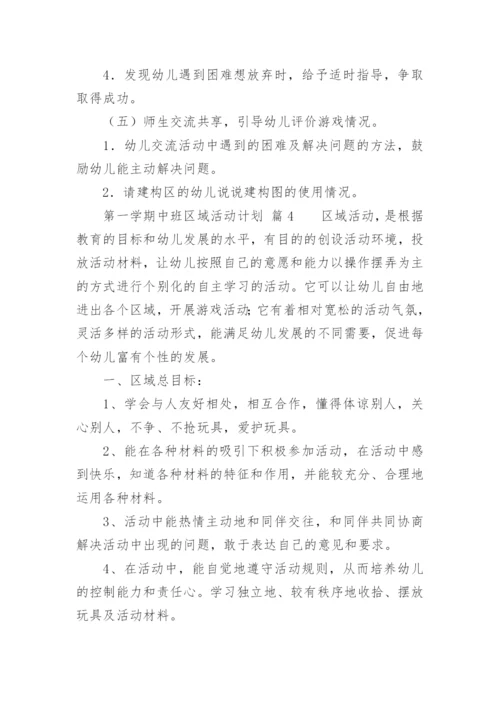 4．发现幼儿遇到困难想放弃时，给予适时指导，争取取得成功。

（五）师生交流共享，引导幼儿评价游戏情况。

1．幼儿交流活动中遇到的困难及解决问题的方法，鼓励幼儿能主动解决问题。

2．请建构区的幼儿说说建构图的使用情况。

第一学期中班区域活动计划 篇4　　区域活动，是根据教育的目标和幼儿发展的水平，有目的的创设活动环境，投放活动材料，让幼儿按照自己的意愿和能力以操作摆弄为主的方式进行个别化的自主学习的活动。它可以让幼儿自由地进出各个区域，开展游戏活动；它有着相对宽松的活动气氛，灵活多样的活动形式，能满足幼儿发展的不同需要，促进每个幼儿富有个性的发展。

一、区域总目标：

1、学会与人友好相处，相互合作，懂得体谅别人，关心别人，不争、不抢玩具，爱护玩具。

2、能在各种材料的吸引下积极参加活动，在活动中感到快乐，知道各种材料的特征和作用，并能较充分、合理地运用各种材料。

3、活动中能热情主动地和同伴交往，和同伴共同协商解决活动中出现的问题，敢于表达自己的意见和要求。

4、在活动中，能自觉地遵守活动规则，从而培养幼儿的控制能力和责任心。学习独立地、较有秩序地收拾、摆放玩具及活动材料。